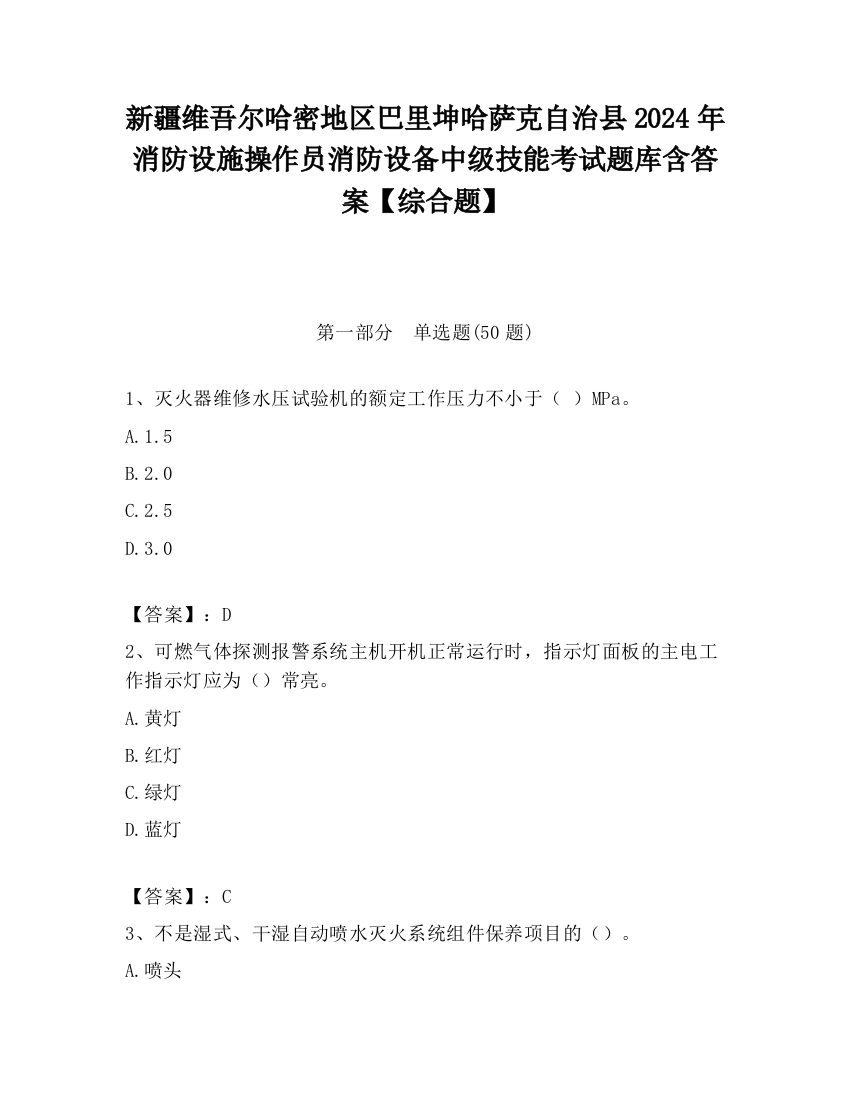 新疆维吾尔哈密地区巴里坤哈萨克自治县2024年消防设施操作员消防设备中级技能考试题库含答案【综合题】

第一部分　单选题(50题)

1、灭火器维修水压试验机的额定工作压力不小于（ ）MPa。

A.1.5

B.2.0

C.2.5

D.3.0

【答案】：D

2、可燃气体探测报警系统主机开机正常运行时，指示灯面板的主电工作指示灯应为（）常亮。

A.黄灯

B.红灯

C.绿灯

D.蓝灯

【答案】：C

3、不是湿式、干湿自动喷水灭火系统组件保养项目的（）。

A.喷头